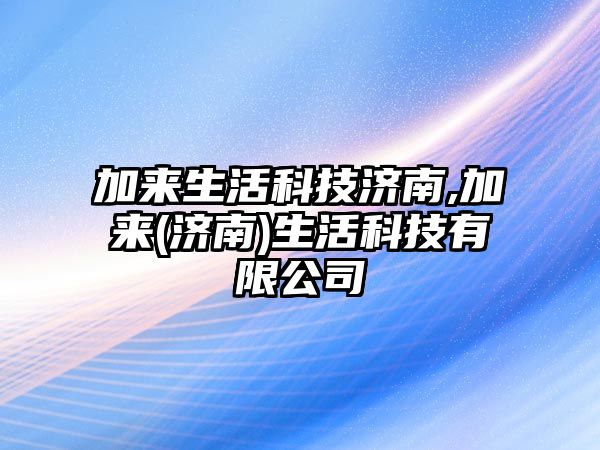 加来生活科技济南,加来(济南)生活科技有限公司